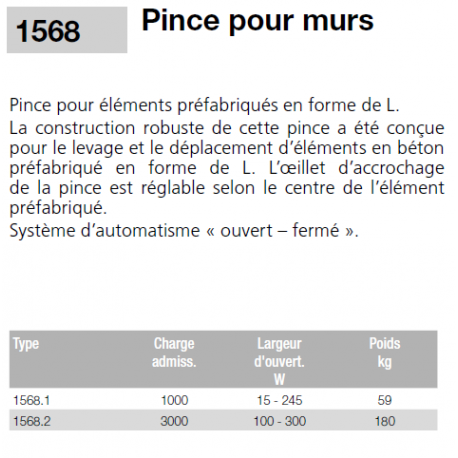 1568

Pince pour murs

Pince pour éléments préfabriqués en forme de L.
La construction robuste de cette pince a été conçue pour le levage et le déplacement d'éléments en béton préfabriqué en forme de L. L'œillet d'accrochage de la pince est réglable selon le centre de l'élément préfabriqué.
Système d'automatisme « ouvert – fermé ».

| Type | Charge admiss. | Largeur d'ouvert. W | Poids kg |
|---|---|---|---|
| 1568.1 | 1000 | 15 - 245 | 59 |
| 1568.2 | 3000 | 100 - 300 | 180 |